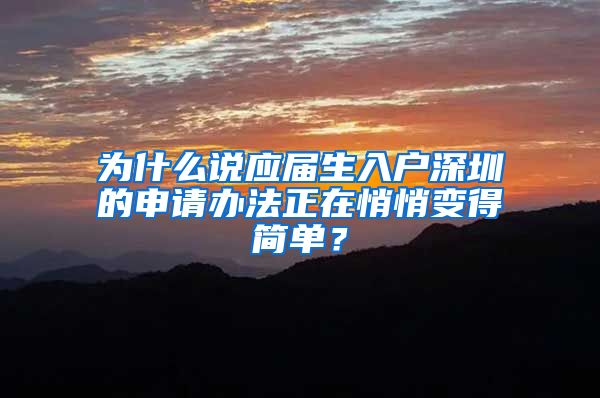 为什么说应届生入户深圳的申请办法正在悄悄变得简单？